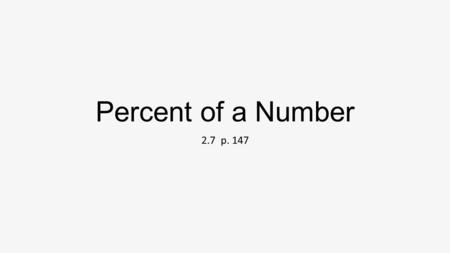 Percent of a Number

2.7 p. 147